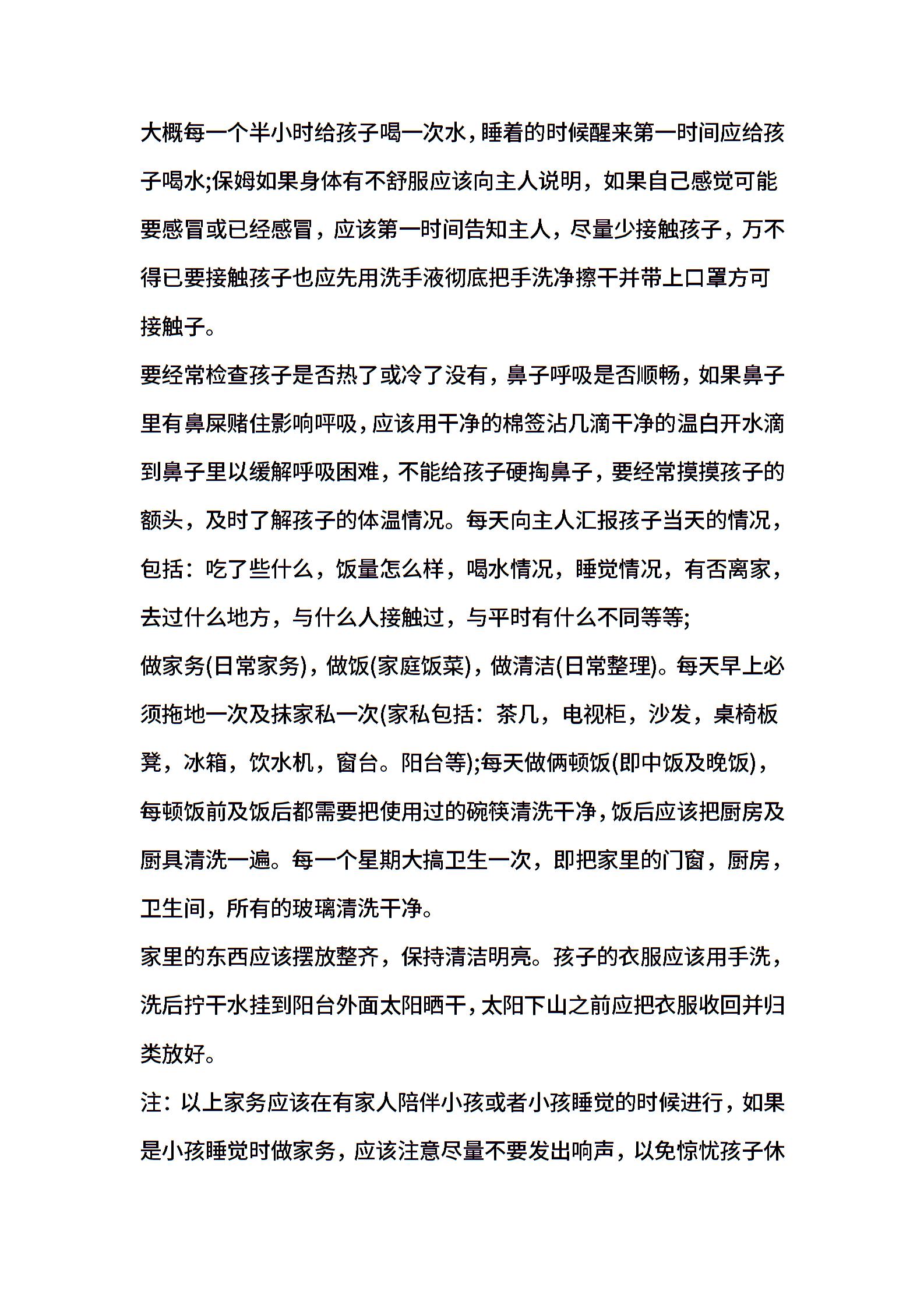 大概每一个半小时给孩子喝一次水，睡着的时候醒来第一时间应给孩子喝水;保姆如果身体有不舒服应该向主人说明，如果自己感觉可能要感冒或已经感冒，应该第一时间告知主人，尽量少接触孩子，万不得已要接触孩子也应先用洗手液彻底把手洗净擦干并带上口罩方可接触子。

要经常检查孩子是否热了或冷了没有，鼻子呼吸是否顺畅，如果鼻子里有鼻屎赌住影响呼吸，应该用干净的棉签沾几滴干净的温白开水滴到鼻子里以缓解呼吸困难，不能给孩子硬掏鼻子，要经常摸摸孩子的额头，及时了解孩子的体温情况。每天向主人汇报孩子当天的情况，包括：吃了些什么，饭量怎么样，喝水情况，睡觉情况，有否离家，去过什么地方，与什么人接触过，与平时有什么不同等等;

做家务(日常家务)，做饭(家庭饭菜)，做清洁(日常整理)。每天早上必须拖地一次及抹家私一次(家私包括：茶几，电视柜，沙发，桌椅板凳，冰箱，饮水机，窗台。阳台等);每天做俩顿饭(即中饭及晚饭)，每顿饭前及饭后都需要把使用过的碗筷清洗干净，饭后应该把厨房及厨具清洗一遍。每一个星期大搞卫生一次，即把家里的门窗，厨房，卫生间，所有的玻璃清洗干净。

家里的东西应该摆放整齐，保持清洁明亮。孩子的衣服应该用手洗，洗后拧干水挂到阳台外面太阳晒干，太阳下山之前应把衣服收回并归类放好。

注：以上家务应该在有家人陪伴小孩或者小孩睡觉的时候进行，如果是小孩睡觉时做家务，应该注意尽量不要发出响声，以免惊忧孩子休